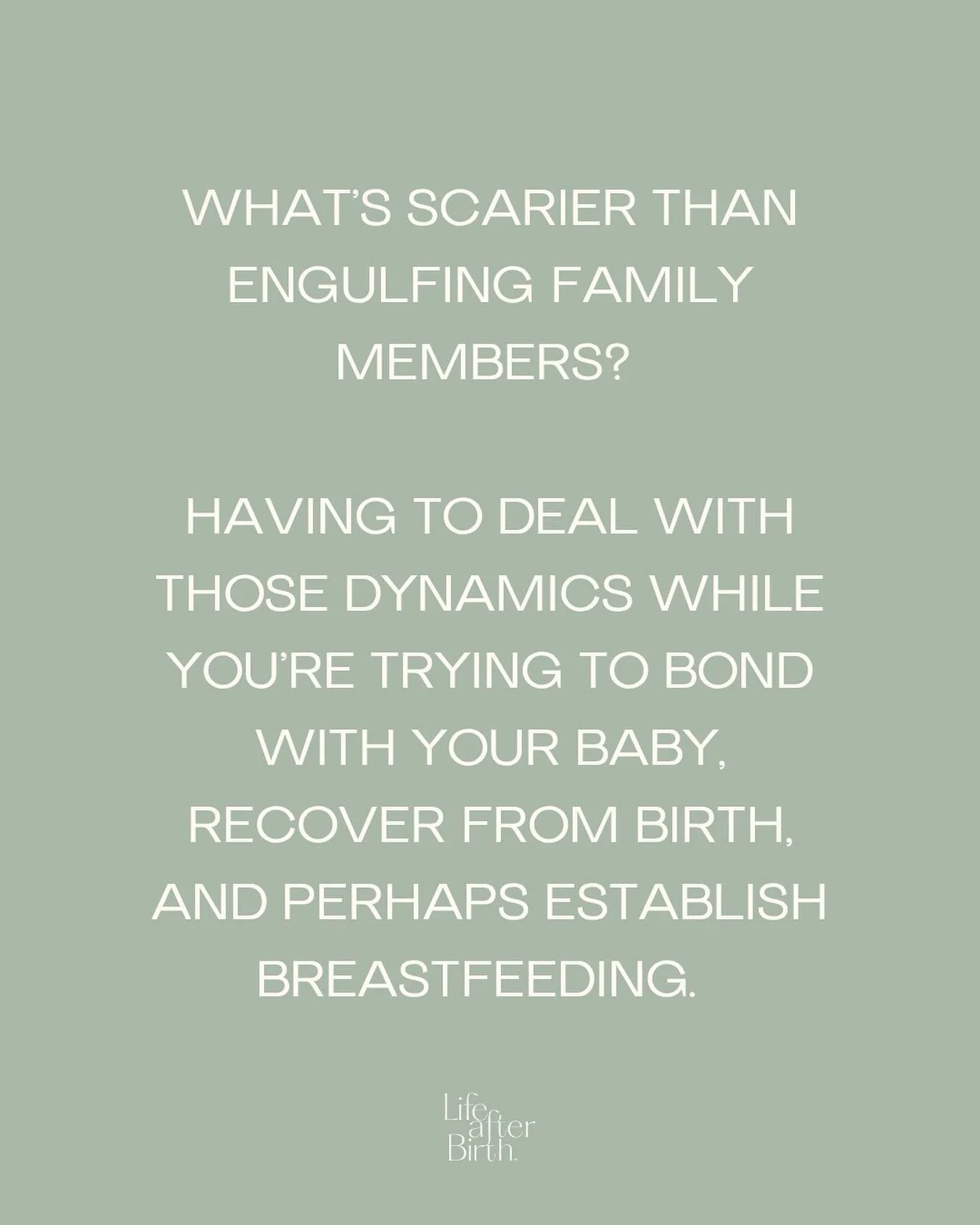 WHAT'S SCARIER THAN ENGULFING FAMILY MEMBERS?

HAVING TO DEAL WITH THOSE DYNAMICS WHILE YOU'RE TRYING TO BOND WITH YOUR BABY, RECOVER FROM BIRTH, AND PERHAPS ESTABLISH BREASTFEEDING.

Life after Birth.